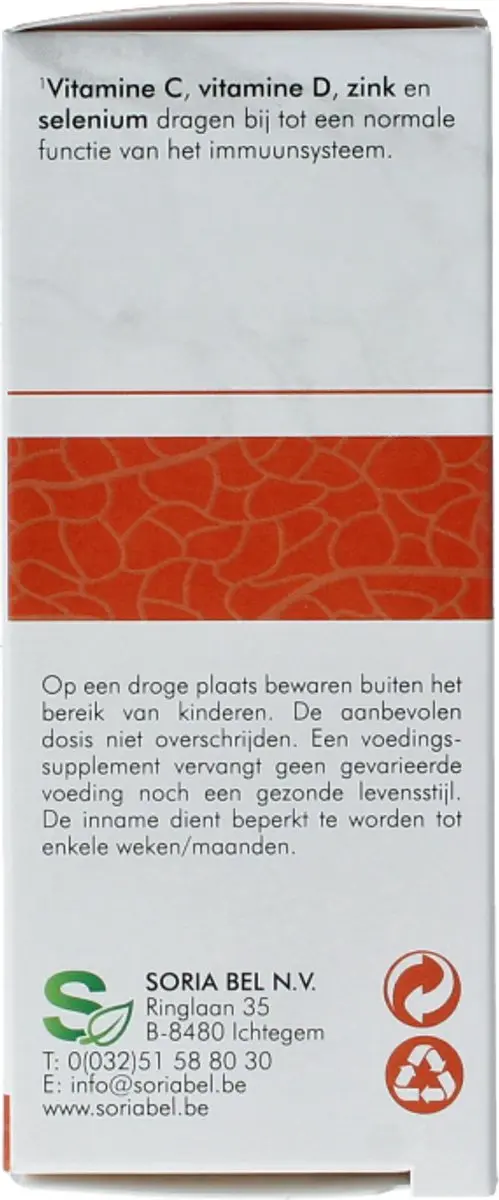 $^1$Vitamine C, vitamine D, zink en selenium dragen bij tot een normale functie van het immuunsysteem.

Op een droge plaats bewaren buiten het bereik van kinderen. De aanbevolen dosis niet overschrijden. Een voedingssupplement vervangt geen gevarieerde voeding noch een gezonde levensstijl. De inname dient beperkt te worden tot enkele weken/maanden.

SORIA BEL N.V.
Ringlaan 35
B-8480 Ichtegem
T: 0(032)51 58 80 30
E: info@soriabel.be
www.soriabel.be